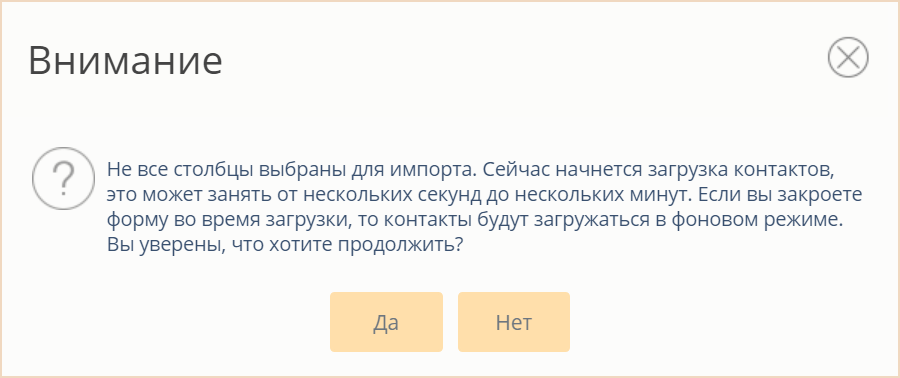 Внимание

?

Не все столбцы выбраны для импорта. Сейчас начнется загрузка контактов, это может занять от нескольких секунд до нескольких минут. Если вы закроете форму во время загрузки, то контакты будут загружаться в фоновом режиме. Вы уверены, что хотите продолжить?

Да

Нет